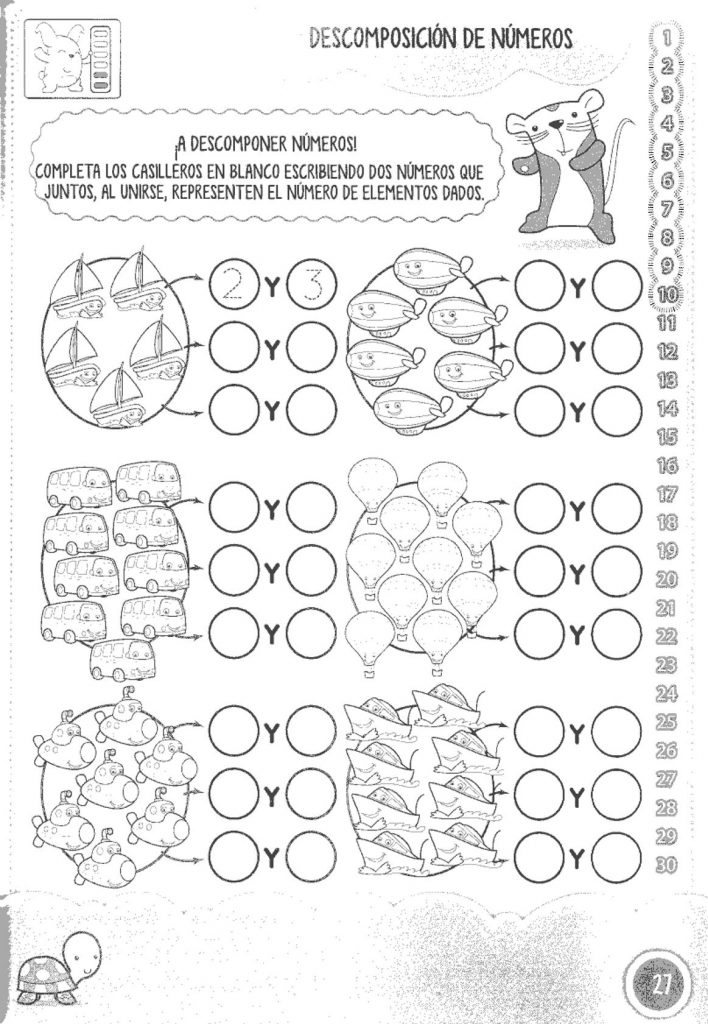 DESCOMPOSICIÓN DE NÚMEROS

¡A DESCOMPONER NÚMEROS!
COMPLETA LOS CASILLEROS EN BLANCO ESCRIBIENDO DOS NÚMEROS QUE JUNTOS, AL UNIRSE, REPRESENTEN EL NÚMERO DE ELEMENTOS DADOS.

2 Y 3
Y
Y
Y
Y
Y
Y
Y
Y
Y
Y
Y
Y
Y
Y
Y
Y
Y

1
2
3
4
5
6
7
8
9
10
11
12
13
14
15
16
17
18
19
20
21
22
23
24
25
26
27
28
29
30

27